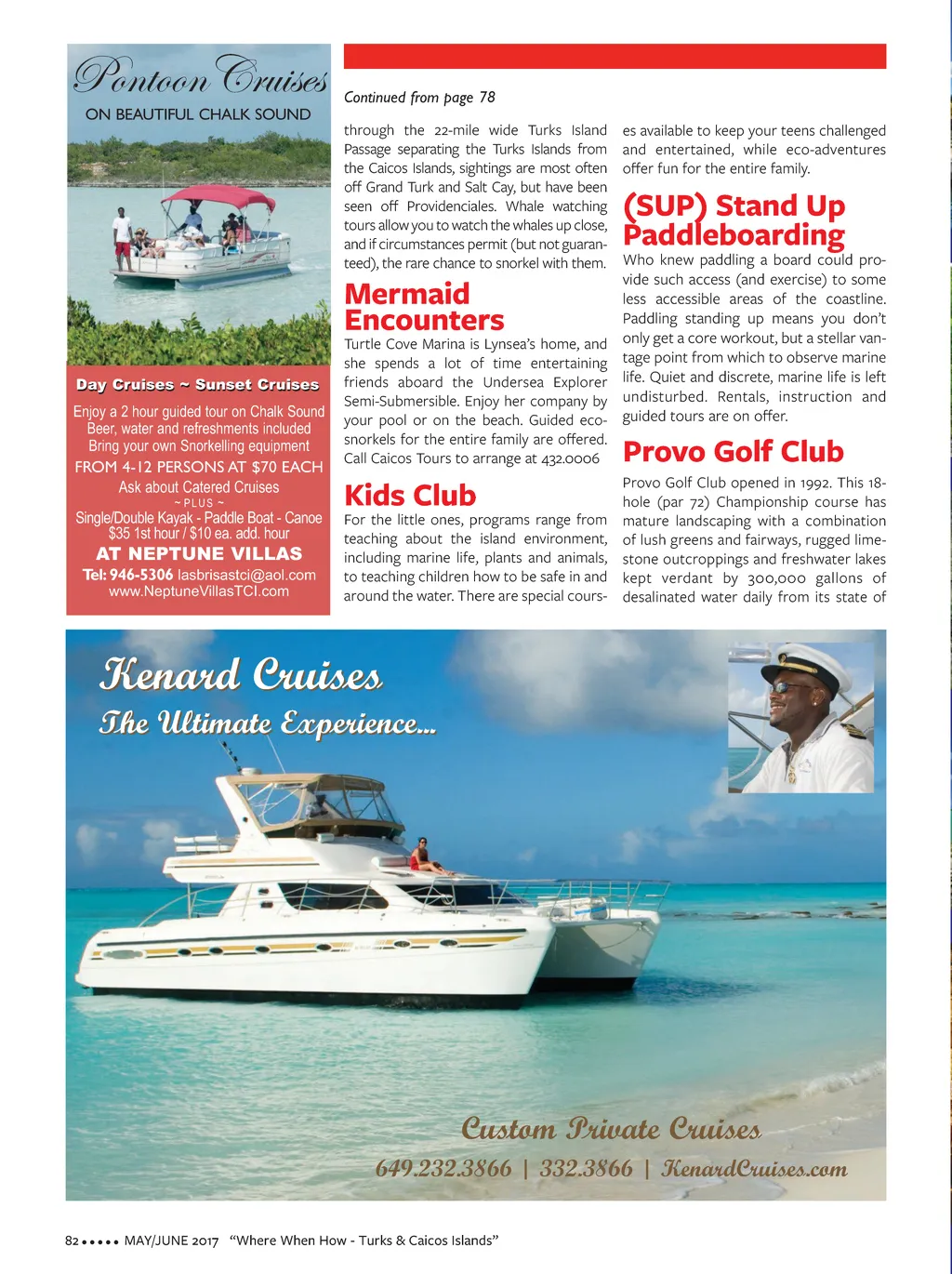 Pontoon Cruises
ON BEAUTIFUL CHALK SOUND

Day Cruises ~ Sunset Cruises

Enjoy a 2 hour guided tour on Chalk Sound
Beer, water and refreshments included
Bring your own Snorkelling equipment
FROM 4-12 PERSONS AT $70 EACH
Ask about Catered Cruises
~ PLUS ~
Single/Double Kayak - Paddle Boat - Canoe
$35 1st hour / $10 ea. add. hour
AT NEPTUNE VILLAS
Tel: 946-5306 lasbrisastci@aol.com
www.NeptuneVillasTCI.com

Continued from page 78

through the 22-mile wide Turks Island Passage separating the Turks Islands from the Caicos Islands, sightings are most often off Grand Turk and Salt Cay, but have been seen off Providenciales. Whale watching tours allow you to watch the whales up close, and if circumstances permit (but not guaranteed), the rare chance to snorkel with them.

Mermaid Encounters

Turtle Cove Marina is Lynsea's home, and she spends a lot of time entertaining friends aboard the Undersea Explorer Semi-Submersible. Enjoy her company by your pool or on the beach. Guided eco-snorkels for the entire family are offered. Call Caicos Tours to arrange at 432.0006

Kids Club

For the little ones, programs range from teaching about the island environment, including marine life, plants and animals, to teaching children how to be safe in and around the water. There are special courses available to keep your teens challenged and entertained, while eco-adventures offer fun for the entire family.

(SUP) Stand Up Paddleboarding

Who knew paddling a board could provide such access (and exercise) to some less accessible areas of the coastline. Paddling standing up means you don't only get a core workout, but a stellar vantage point from which to observe marine life. Quiet and discrete, marine life is left undisturbed. Rentals, instruction and guided tours are on offer.

Provo Golf Club

Provo Golf Club opened in 1992. This 18-hole (par 72) Championship course has mature landscaping with a combination of lush greens and fairways, rugged limestone outcroppings and freshwater lakes kept verdant by 300,000 gallons of desalinated water daily from its state of

Kenard Cruises
The Ultimate Experience...

Custom Private Cruises
649.232.3866 | 332.3866 | KenardCruises.com

82 ••••• MAY/JUNE 2017 "Where When How - Turks & Caicos Islands"